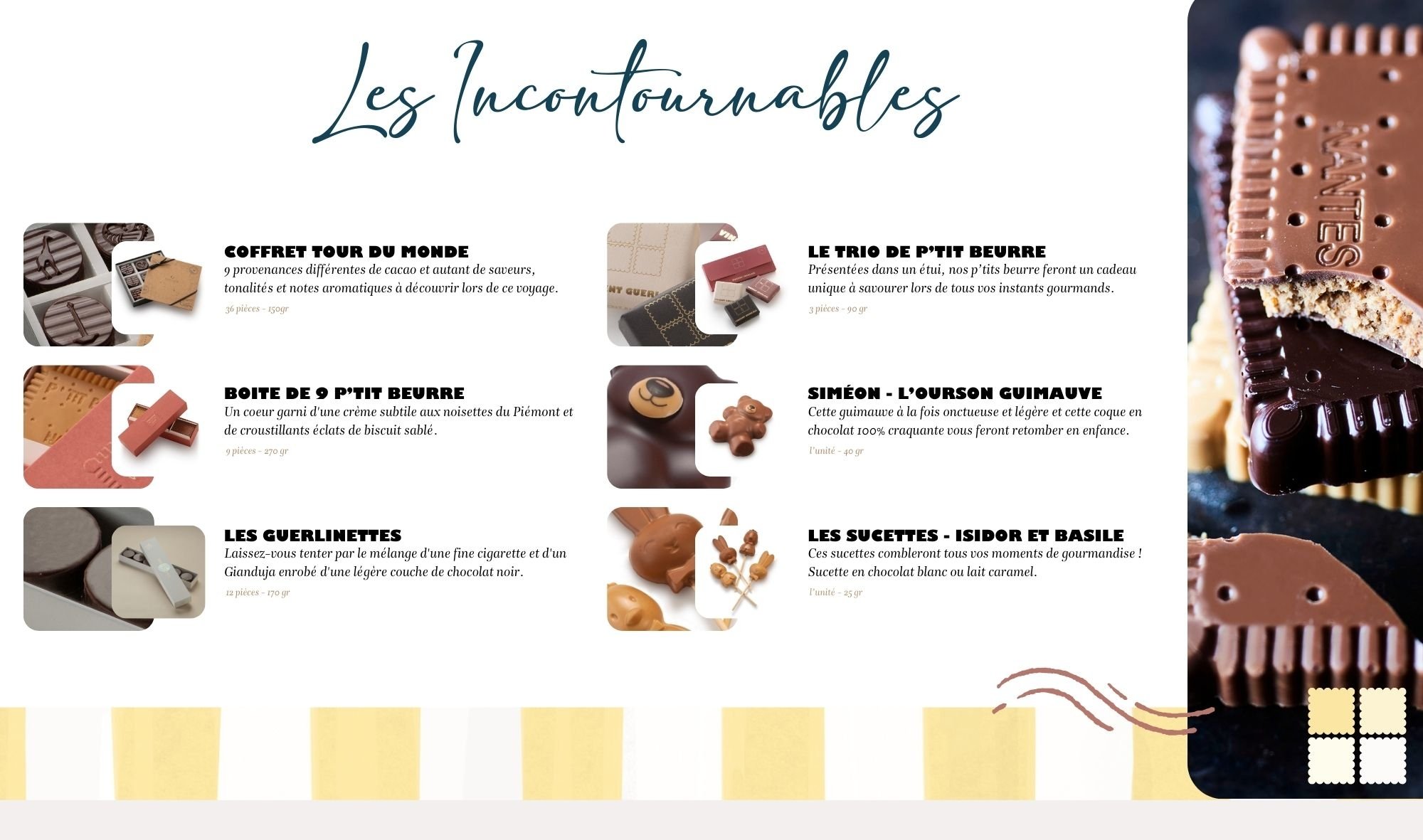 Les Incontournables

COFFRET TOUR DU MONDE
9 provenances différentes de cacao et autant de saveurs, tonalités et notes aromatiques à découvrir lors de ce voyage.
36 pièces - 150gr

BOITE DE 9 P'TIT BEURRE
Un coeur garni d'une crème subtile aux noisettes du Piémont et de croustillants éclats de biscuit sablé.
9 pièces - 270 gr

LES GUERLINETTES
Laissez-vous tenter par le mélange d'une fine cigarette et d'un Gianduja enrobé d'une légère couche de chocolat noir.
12 pièces - 170 gr

LE TRIO DE P'TIT BEURRE
Présentées dans un étui, nos p'tits beurre feront un cadeau unique à savourer lors de tous vos instants gourmands.
3 pièces - 90 gr

SIMÉON - L'OURSON GUIMAUVE
Cette guimauve à la fois onctueuse et légère et cette coque en chocolat 100% craquante vous feront retomber en enfance.
l'unité - 40 gr

LES SUCETTES - ISIDOR ET BASILE
Ces sucettes combleront tous vos moments de gourmandise ! Sucette en chocolat blanc ou lait caramel.
l'unité - 25 gr

NANTES